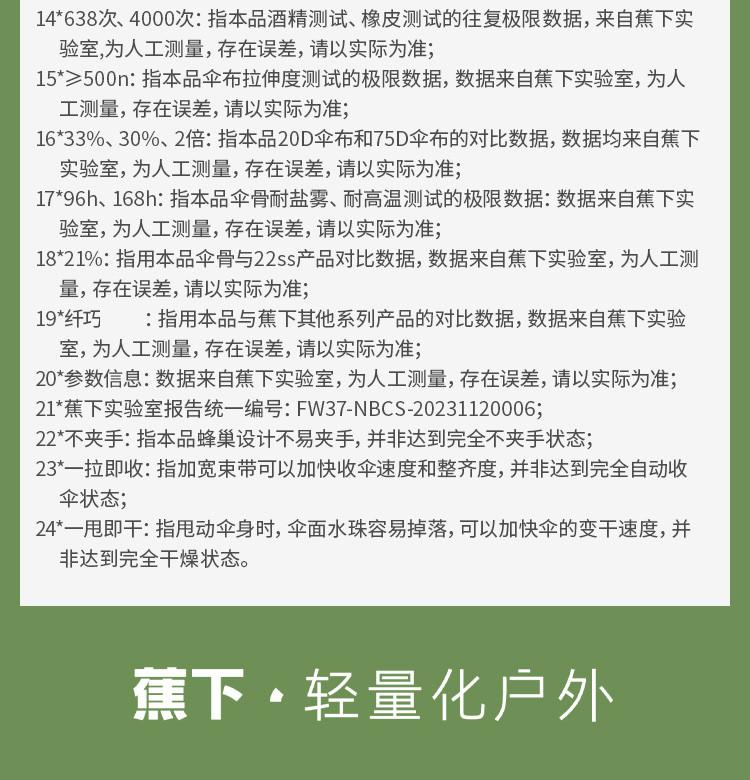 14*638次、4000次：指本品酒精测试、橡皮测试的往复极限数据，来自蕉下实验室,为人工测量，存在误差，请以实际为准；
15*≥500n：指本品伞布拉伸度测试的极限数据，数据来自蕉下实验室，为人工测量，存在误差，请以实际为准；
16*33%、30%、2倍：指本品20D伞布和75D伞布的对比数据，数据均来自蕉下实验室，为人工测量，存在误差，请以实际为准；
17*96h、168h：指本品伞骨耐盐雾、耐高温测试的极限数据：数据来自蕉下实验室，为人工测量，存在误差，请以实际为准；
18*21%：指用本品伞骨与22ss产品对比数据，数据来自蕉下实验室，为人工测量，存在误差，请以实际为准；
19*纤巧　　：指用本品与蕉下其他系列产品的对比数据，数据来自蕉下实验室，为人工测量，存在误差，请以实际为准；
20*参数信息：数据来自蕉下实验室，为人工测量，存在误差，请以实际为准；
21*蕉下实验室报告统一编号：FW37-NBCS-20231120006；
22*不夹手：指本品蜂巢设计不易夹手，并非达到完全不夹手状态；
23*一拉即收：指加宽束带可以加快收伞速度和整齐度，并非达到完全自动收伞状态；
24*一甩即干：指甩动伞身时，伞面水珠容易掉落，可以加快伞的变干速度，并非达到完全干燥状态。

蕉下·轻量化户外